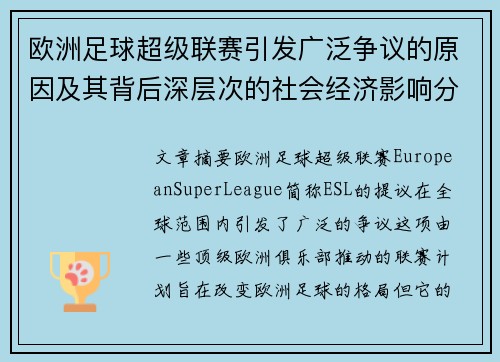 欧洲足球超级联赛引发广泛争议的原因及其背后深层次的社会经济影响分

文章摘要欧洲足球超级联赛EuropeanSuperLeague简称ESL的提议在全球范围内引发了广泛的争议这项由一些顶级欧洲俱乐部推动的联赛计划旨在改变欧洲足球的格局但它的